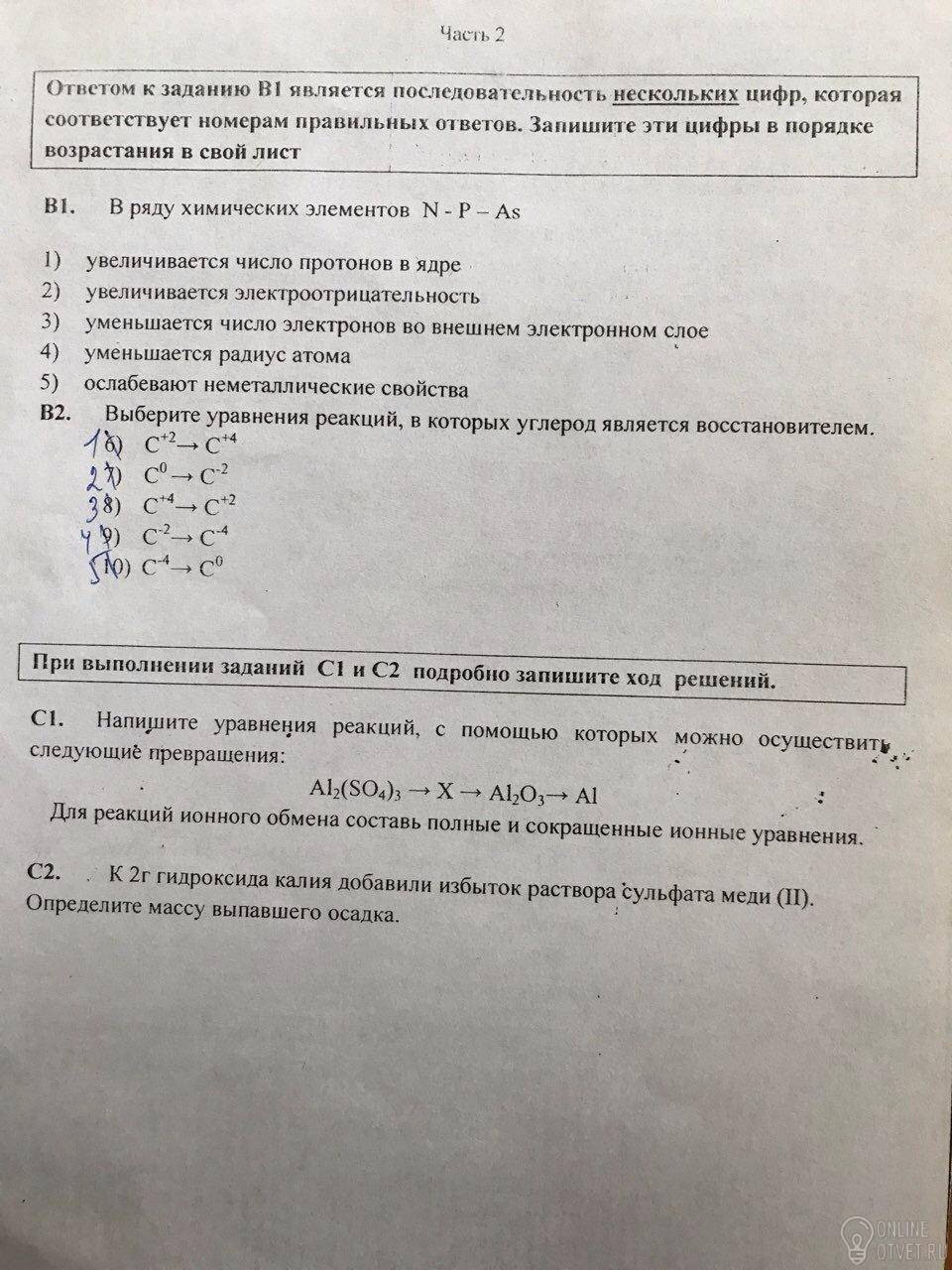 Часть 2

Ответом к заданию В1 является последовательность нескольких цифр, которая соответствует номерам правильных ответов. Запишите эти цифры в порядке возрастания в свой лист

В1. В ряду химических элементов N - P – As

1) увеличивается число протонов в ядре
2) увеличивается электроотрицательность
3) уменьшается число электронов во внешнем электронном слое
4) уменьшается радиус атома
5) ослабевают неметаллические свойства

В2. Выберите уравнения реакций, в которых углерод является восстановителем.
1 6) $C^{+2} \rightarrow C^{+4}$
2 7) $C^{0} \rightarrow C^{-2}$
3 8) $C^{+4} \rightarrow C^{+2}$
4 9) $C^{-2} \rightarrow C^{-4}$
5 10) $C^{-4} \rightarrow C^{0}$

При выполнении заданий С1 и С2 подробно запишите ход решений.

С1. Напишите уравнения реакций, с помощью которых можно осуществить следующие превращения:
$Al_2(SO_4)_3 \rightarrow X \rightarrow Al_2O_3 \rightarrow Al$
Для реакций ионного обмена составь полные и сокращенные ионные уравнения.

С2. К 2г гидроксида калия добавили избыток раствора сульфата меди (II). Определите массу выпавшего осадка.

ONLINE OTVET.RU